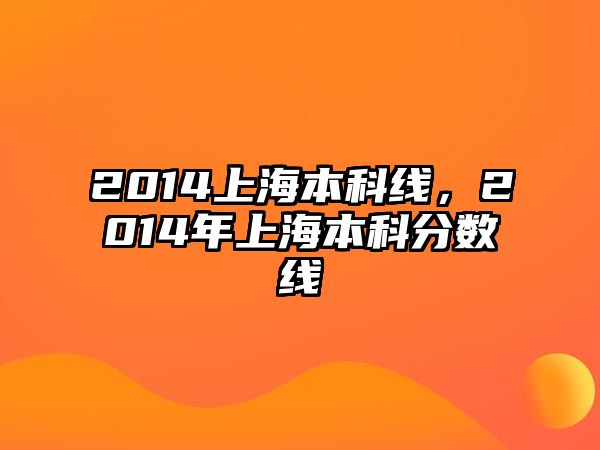 2014上海本科线，2014年上海本科分数线